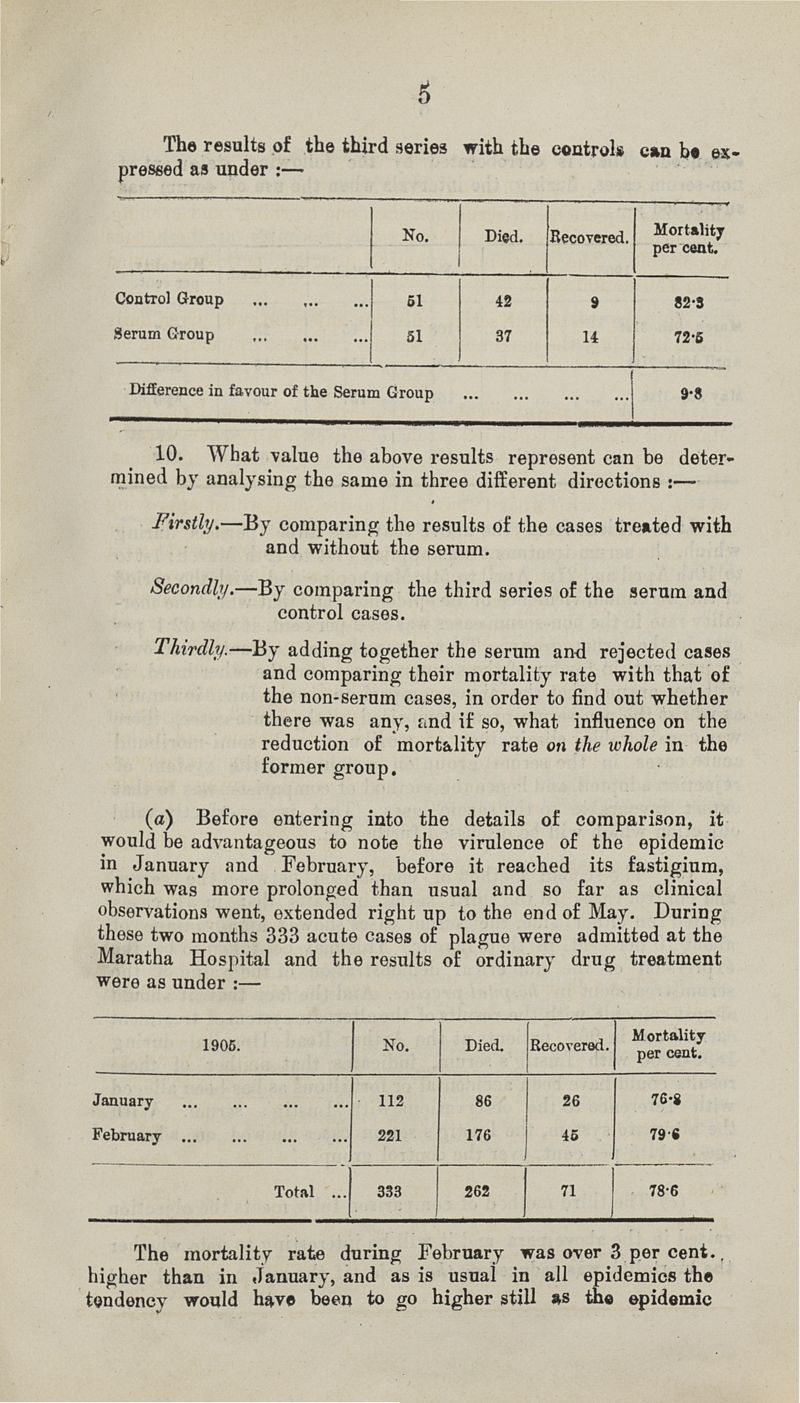 5

The results of the third series with the controls can be expressed as under :—

| | No. | Died. | Recovered. | Mortality per cent. |
|---|---|---|---|---|
| Control Group ... ... ... | 51 | 42 | 9 | 82·3 |
| Serum Group ... ... ... | 51 | 37 | 14 | 72·5 |
| Difference in favour of the Serum Group ... ... ... ... | | | | 9·8 |

10. What value the above results represent can be determined by analysing the same in three different directions :—

Firstly.—By comparing the results of the cases treated with and without the serum.

Secondly.—By comparing the third series of the serum and control cases.

Thirdly.—By adding together the serum and rejected cases and comparing their mortality rate with that of the non-serum cases, in order to find out whether there was any, and if so, what influence on the reduction of mortality rate on the whole in the former group.

(a) Before entering into the details of comparison, it would be advantageous to note the virulence of the epidemic in January and February, before it reached its fastigium, which was more prolonged than usual and so far as clinical observations went, extended right up to the end of May. During these two months 333 acute cases of plague were admitted at the Maratha Hospital and the results of ordinary drug treatment were as under :—

| 1905. | No. | Died. | Recovered. | Mortality per cent. |
|---|---|---|---|---|
| January ... ... ... ... | 112 | 86 | 26 | 76·8 |
| February ... ... ... ... | 221 | 176 | 45 | 79·6 |
| Total ... | 333 | 262 | 71 | 78·6 |

The mortality rate during February was over 3 per cent. higher than in January, and as is usual in all epidemics the tendency would have been to go higher still as the epidemic